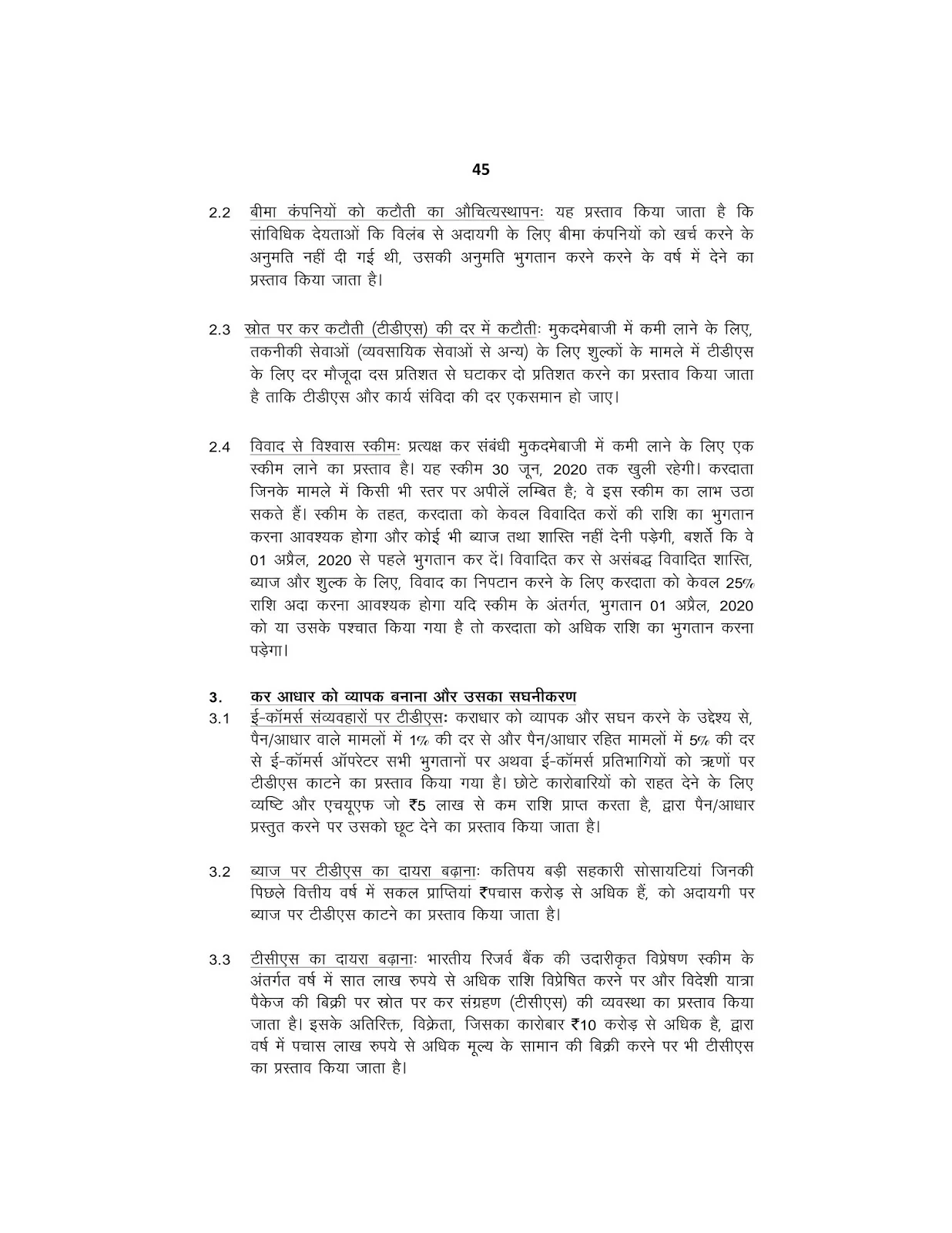 45

2.2 बीमा कंपनियों को कटौती का औचित्यस्थापनः यह प्रस्ताव किया जाता है कि सांविधिक देयताओं कि विलंब से अदायगी के लिए बीमा कंपनियों को खर्च करने के अनुमति नहीं दी गई थी, उसकी अनुमति भुगतान करने करने के वर्ष में देने का प्रस्ताव किया जाता है।

2.3 स्रोत पर कर कटौती (टीडीएस) की दर में कटौतीः मुकदमेबाजी में कमी लाने के लिए, तकनीकी सेवाओं (व्यवसायिक सेवाओं से अन्य) के लिए शुल्कों के मामले में टीडीएस के लिए दर मौजूदा दस प्रतिशत से घटाकर दो प्रतिशत करने का प्रस्ताव किया जाता है ताकि टीडीएस और कार्य संविदा की दर एकसमान हो जाए।

2.4 विवाद से विश्वास स्कीमः प्रत्यक्ष कर संबंधी मुकदमेबाजी में कमी लाने के लिए एक स्कीम लाने का प्रस्ताव है। यह स्कीम 30 जून, 2020 तक खुली रहेगी। करदाता जिनके मामले में किसी भी स्तर पर अपीलें लम्बित है; वे इस स्कीम का लाभ उठा सकते हैं। स्कीम के तहत, करदाता को केवल विवादित करों की राशि का भुगतान करना आवश्यक होगा और कोई भी ब्याज तथा शास्ति नहीं देनी पड़ेगी, बशर्ते कि वे 01 अप्रैल, 2020 से पहले भुगतान कर दें। विवादित कर से असंबद्ध विवादित शास्ति, ब्याज और शुल्क के लिए, विवाद का निपटान करने के लिए करदाता को केवल 25% राशि अदा करना आवश्यक होगा यदि स्कीम के अंतर्गत, भुगतान 01 अप्रैल, 2020 को या उसके पश्चात किया गया है तो करदाता को अधिक राशि का भुगतान करना पड़ेगा।

3. कर आधार को व्यापक बनाना और उसका सघनीकरण

3.1 ई-कॉमर्स संव्यवहारों पर टीडीएसः कराधार को व्यापक और सघन करने के उद्देश्य से, पैन/आधार वाले मामलों में 1% की दर से और पैन/आधार रहित मामलों में 5% की दर से ई-कॉमर्स ऑपरेटर सभी भुगतानों पर अथवा ई-कॉमर्स प्रतिभागियों को ऋणों पर टीडीएस काटने का प्रस्ताव किया गया है। छोटे कारोबारियों को राहत देने के लिए व्यष्टि और एचयूएफ जो ₹5 लाख से कम राशि प्राप्त करता है, द्वारा पैन/आधार प्रस्तुत करने पर उसको छूट देने का प्रस्ताव किया जाता है।

3.2 ब्याज पर टीडीएस का दायरा बढ़ानाः कतिपय बड़ी सहकारी सोसायटियां जिनकी पिछले वित्तीय वर्ष में सकल प्राप्तियां ₹पचास करोड़ से अधिक हैं, को अदायगी पर ब्याज पर टीडीएस काटने का प्रस्ताव किया जाता है।

3.3 टीसीएस का दायरा बढ़ानाः भारतीय रिजर्व बैंक की उदारीकृत विप्रेषण स्कीम के अंतर्गत वर्ष में सात लाख रुपये से अधिक राशि विप्रेषित करने पर और विदेशी यात्रा पैकेज की बिक्री पर स्रोत पर कर संग्रहण (टीसीएस) की व्यवस्था का प्रस्ताव किया जाता है। इसके अतिरिक्त, विक्रेता, जिसका कारोबार ₹10 करोड़ से अधिक है, द्वारा वर्ष में पचास लाख रुपये से अधिक मूल्य के सामान की बिक्री करने पर भी टीसीएस का प्रस्ताव किया जाता है।